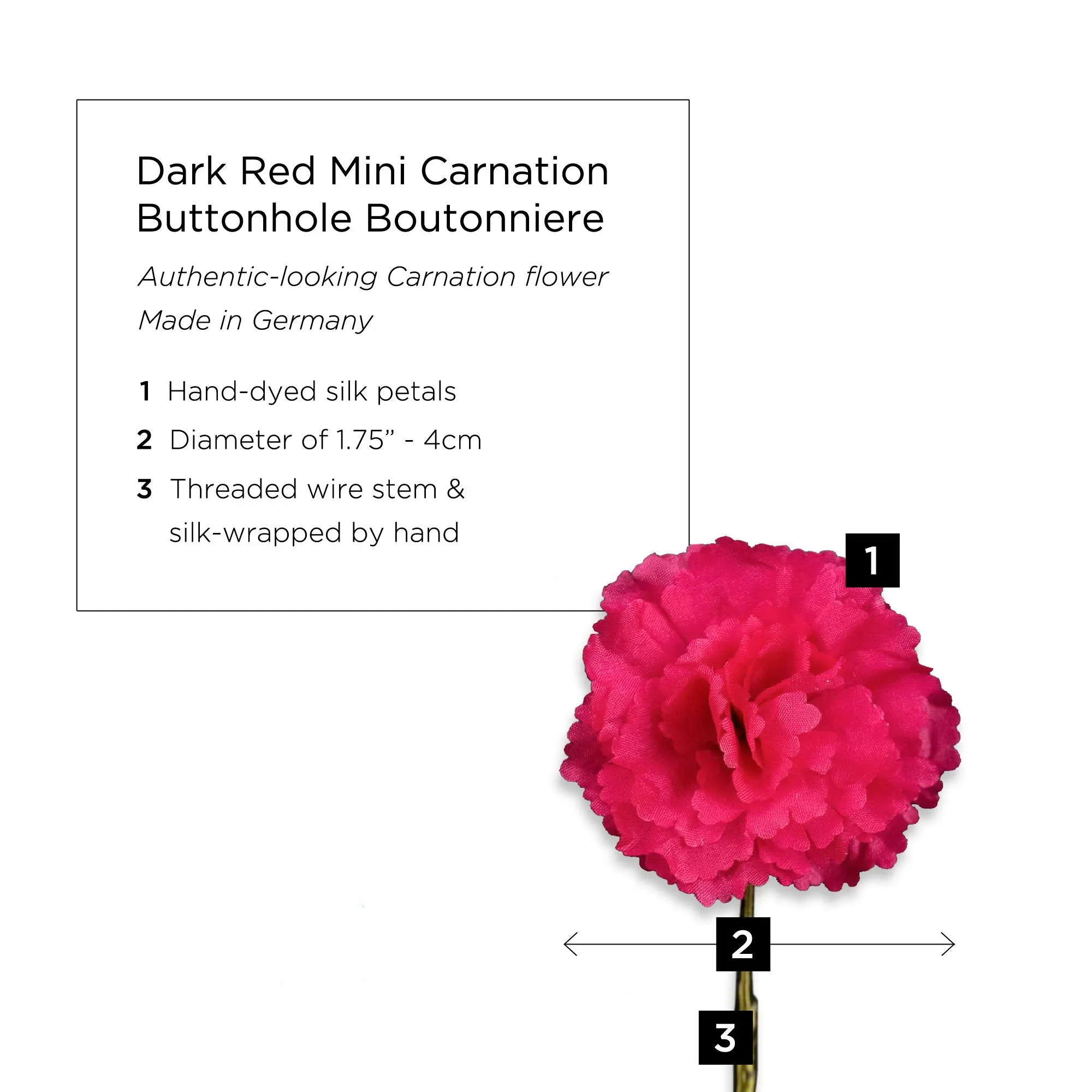 Dark Red Mini Carnation Buttonhole Boutonniere

Authentic-looking Carnation flower

Made in Germany

1 Hand-dyed silk petals

2 Diameter of 1.75” - 4cm

3 Threaded wire stem & silk-wrapped by hand

1

2

3